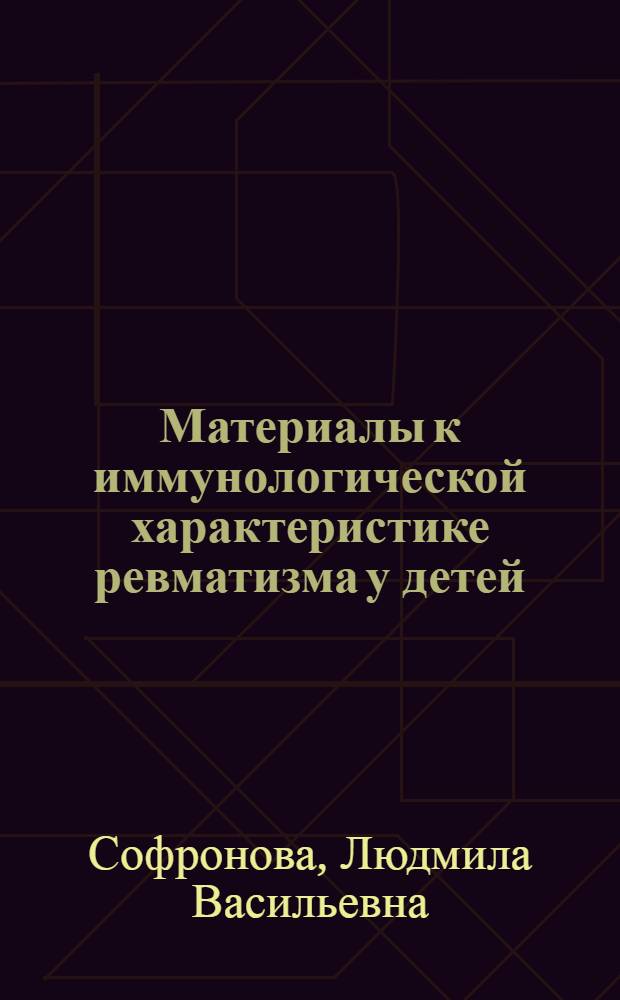 Материалы к иммунологической характеристике ревматизма у детей

Софронова, Людмила Васильевна